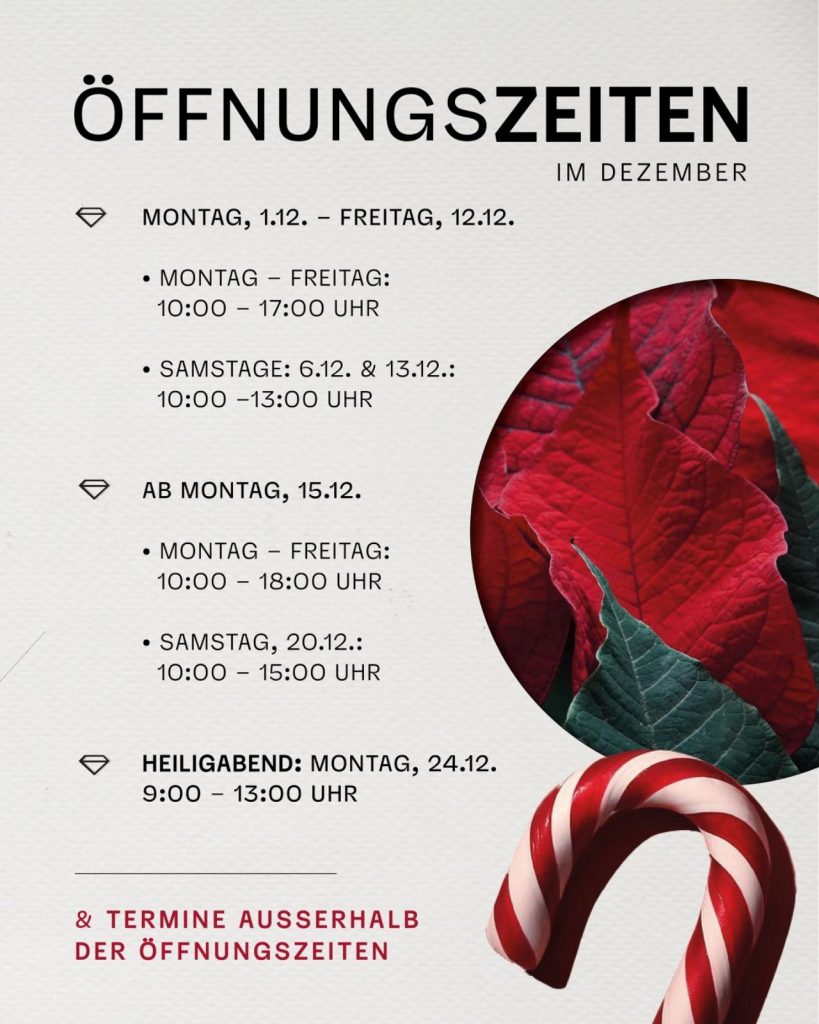 ÖFFNUNGSZEITEN
IM DEZEMBER

MONTAG, 1.12. – FREITAG, 12.12.

• MONTAG – FREITAG:
10:00 – 17:00 UHR

• SAMSTAGE: 6.12. & 13.12.:
10:00 –13:00 UHR

AB MONTAG, 15.12.

• MONTAG – FREITAG:
10:00 – 18:00 UHR

• SAMSTAG, 20.12.:
10:00 – 15:00 UHR

HEILIGABEND: MONTAG, 24.12.
9:00 – 13:00 UHR

& TERMINE AUSSERHALB
DER ÖFFNUNGSZEITEN